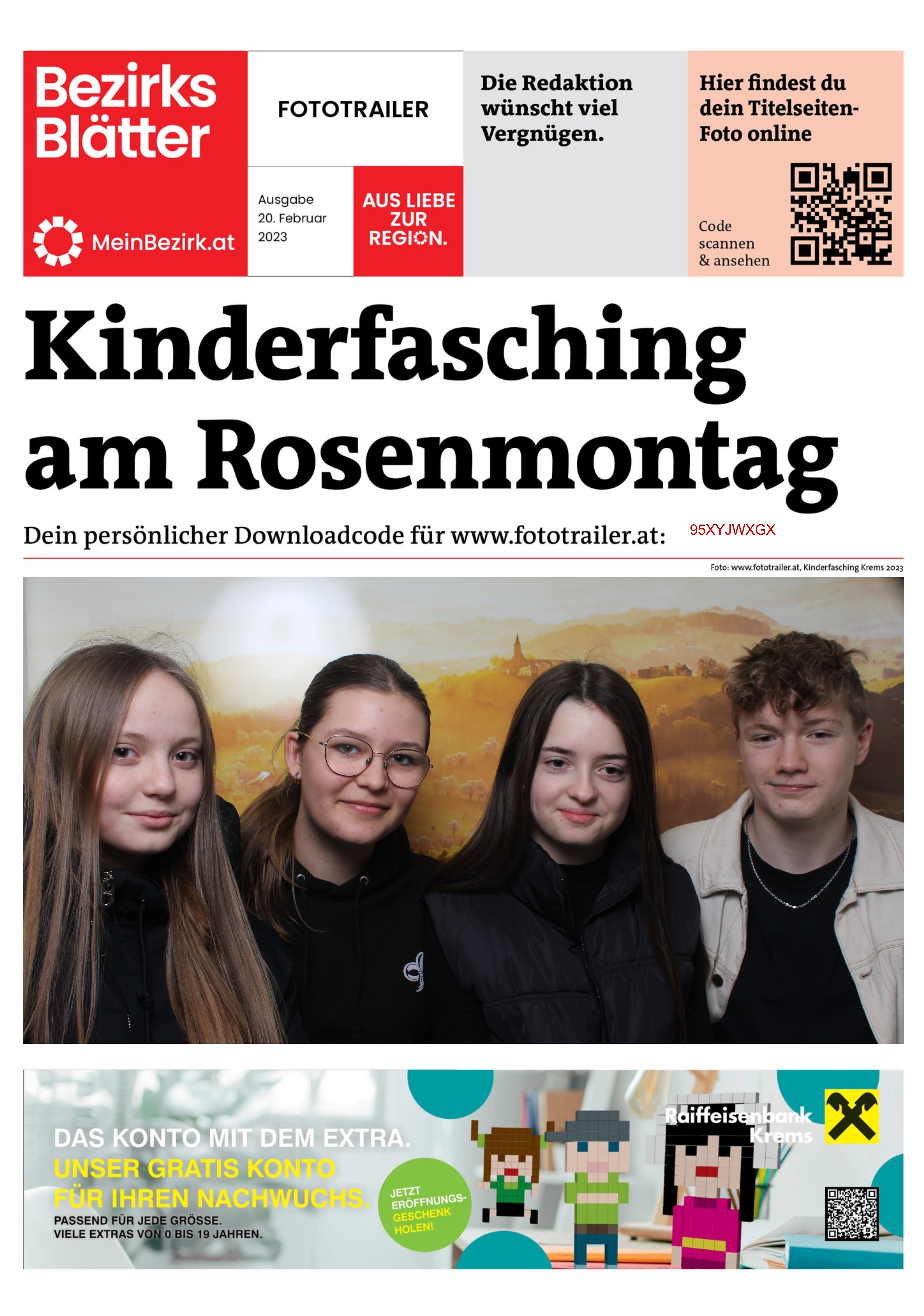 Bezirks Blätter

MeinBezirk.at

FOTOTRAILER

Ausgabe 20. Februar 2023

AUS LIEBE ZUR REGION.

Die Redaktion wünscht viel Vergnügen.

Hier findest du dein Titelseiten-Foto online

Code scannen & ansehen

Kinderfasching am Rosenmontag

Dein persönlicher Downloadcode für www.fototrailer.at: 95XYJWXGX

Foto: www.fototrailer.at, Kinderfasching Krems 2023

DAS KONTO MIT DEM EXTRA.
UNSER GRATIS KONTO FÜR IHREN NACHWUCHS.
PASSEND FÜR JEDE GRÖSSE.
VIELE EXTRAS VON 0 BIS 19 JAHREN.

JETZT ERÖFFNUNGS-GESCHENK HOLEN!

Raiffeisenbank Krems